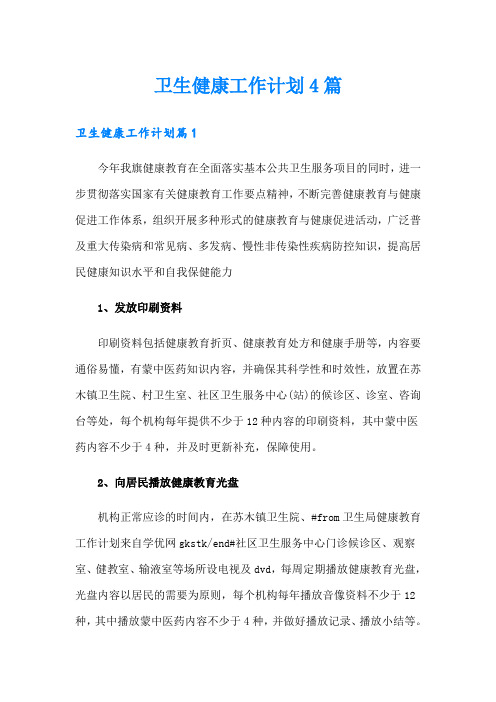 卫生健康工作计划4篇

卫生健康工作计划篇1

今年我旗健康教育在全面落实基本公共卫生服务项目的同时，进一步贯彻落实国家有关健康教育工作要点精神，不断完善健康教育与健康促进工作体系，组织开展多种形式的健康教育与健康促进活动，广泛普及重大传染病和常见病、多发病、慢性非传染性疾病防控知识，提高居民健康知识水平和自我保健能力

1、发放印刷资料

印刷资料包括健康教育折页、健康教育处方和健康手册等，内容要通俗易懂，有蒙中医药知识内容，并确保其科学性和时效性，放置在苏木镇卫生院、村卫生室、社区卫生服务中心(站)的候诊区、诊室、咨询台等处，每个机构每年提供不少于12种内容的印刷资料，其中蒙中医药内容不少于4种，并及时更新补充，保障使用。

2、向居民播放健康教育光盘

机构正常应诊的时间内，在苏木镇卫生院、#from 卫生局健康教育工作计划来自学优网 gkstk/end#社区卫生服务中心门诊候诊区、观察室、健教室、输液室等场所设电视及 dvd，每周定期播放健康教育光盘，光盘内容以居民的需要为原则，每个机构每年播放音像资料不少于12种，其中播放蒙中医药内容不少于4种，并做好播放记录、播放小结等。